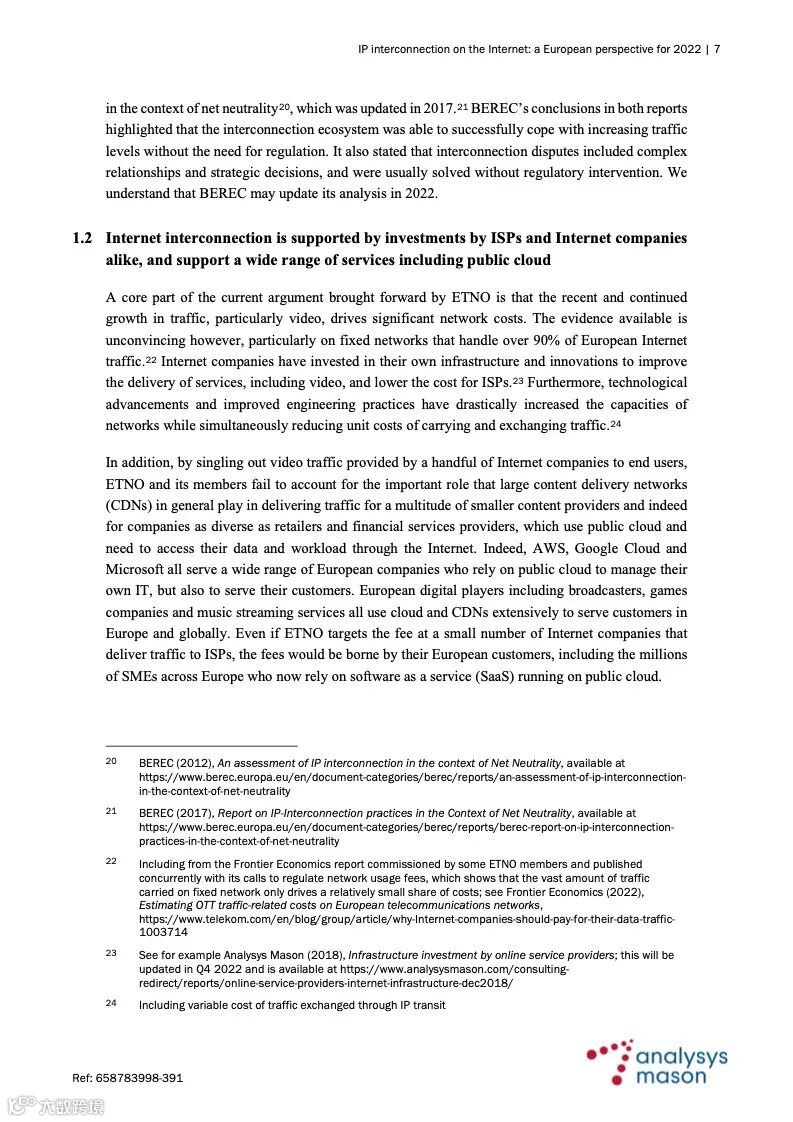 IP interconnection on the Internet: a European perspective for 2022 | 7

in the context of net neutrality$^{20}$, which was updated in 2017.$^{21}$ BEREC's conclusions in both reports highlighted that the interconnection ecosystem was able to successfully cope with increasing traffic levels without the need for regulation. It also stated that interconnection disputes included complex relationships and strategic decisions, and were usually solved without regulatory intervention. We understand that BEREC may update its analysis in 2022.

1.2 Internet interconnection is supported by investments by ISPs and Internet companies alike, and support a wide range of services including public cloud

A core part of the current argument brought forward by ETNO is that the recent and continued growth in traffic, particularly video, drives significant network costs. The evidence available is unconvincing however, particularly on fixed networks that handle over 90% of European Internet traffic.$^{22}$ Internet companies have invested in their own infrastructure and innovations to improve the delivery of services, including video, and lower the cost for ISPs.$^{23}$ Furthermore, technological advancements and improved engineering practices have drastically increased the capacities of networks while simultaneously reducing unit costs of carrying and exchanging traffic.$^{24}$

In addition, by singling out video traffic provided by a handful of Internet companies to end users, ETNO and its members fail to account for the important role that large content delivery networks (CDNs) in general play in delivering traffic for a multitude of smaller content providers and indeed for companies as diverse as retailers and financial services providers, which use public cloud and need to access their data and workload through the Internet. Indeed, AWS, Google Cloud and Microsoft all serve a wide range of European companies who rely on public cloud to manage their own IT, but also to serve their customers. European digital players including broadcasters, games companies and music streaming services all use cloud and CDNs extensively to serve customers in Europe and globally. Even if ETNO targets the fee at a small number of Internet companies that deliver traffic to ISPs, the fees would be borne by their European customers, including the millions of SMEs across Europe who now rely on software as a service (SaaS) running on public cloud.

20 BEREC (2012), An assessment of IP interconnection in the context of Net Neutrality, available at https://www.berec.europa.eu/en/document-categories/berec/reports/an-assessment-of-ip-interconnection-in-the-context-of-net-neutrality

21 BEREC (2017), Report on IP-Interconnection practices in the Context of Net Neutrality, available at https://www.berec.europa.eu/en/document-categories/berec/reports/berec-report-on-ip-interconnection-practices-in-the-context-of-net-neutrality

22 Including from the Frontier Economics report commissioned by some ETNO members and published concurrently with its calls to regulate network usage fees, which shows that the vast amount of traffic carried on fixed network only drives a relatively small share of costs; see Frontier Economics (2022), Estimating OTT traffic-related costs on European telecommunications networks, https://www.telekom.com/en/blog/group/article/why-Internet-companies-should-pay-for-their-data-traffic-1003714

23 See for example Analysys Mason (2018), Infrastructure investment by online service providers; this will be updated in Q4 2022 and is available at https://www.analysysmason.com/consulting-redirect/reports/online-service-providers-internet-infrastructure-dec2018/

24 Including variable cost of traffic exchanged through IP transit

Ref: 658783998-391

analysys mason

六数跨境